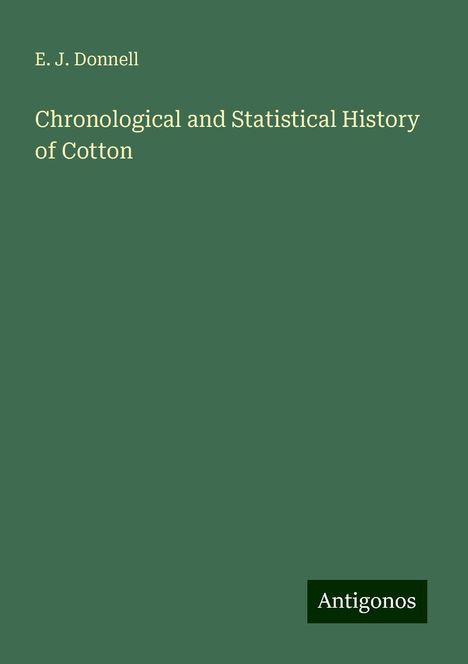 E. J. Donnell

Chronological and Statistical History of Cotton

Antigonos